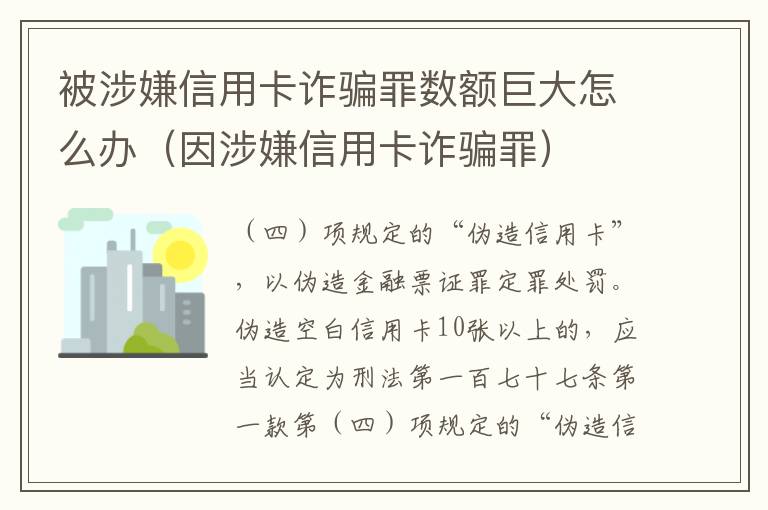 被涉嫌信用卡诈骗罪数额巨大怎么办（因涉嫌信用卡诈骗罪）

（四）项规定的“伪造信用卡”，以伪造金融票证罪定罪处罚。伪造空白信用卡10张以上的，应当认定为刑法第一百七十七条第一款第（四）项规定的“伪造信